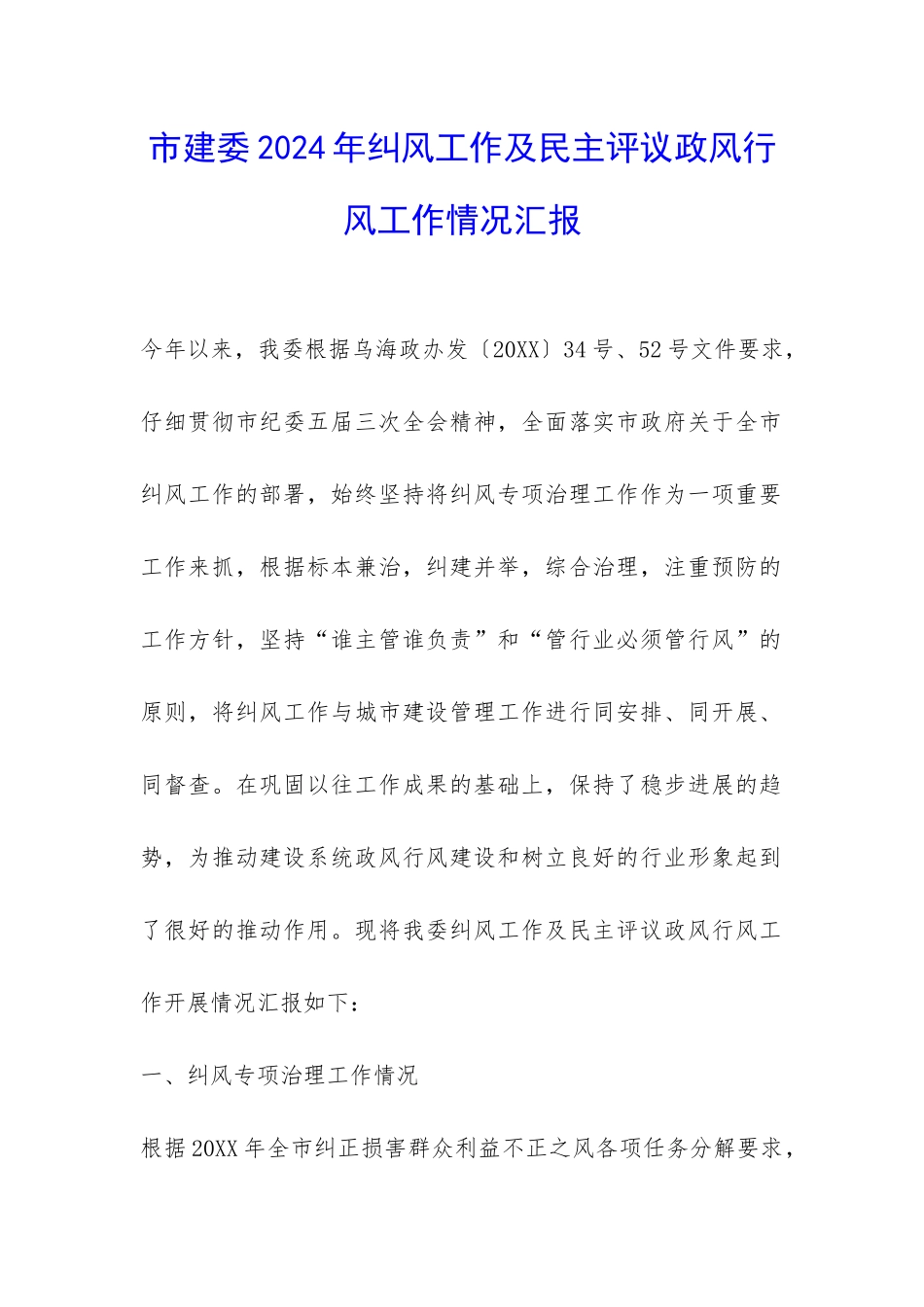 市建委2024年纠风工作及民主评议政风行风工作情况汇报

今年以来，我委根据乌海政办发〔20XX〕34号、52号文件要求，仔细贯彻市纪委五届三次全会精神，全面落实市政府关于全市纠风工作的部署，始终坚持将纠风专项治理工作作为一项重要工作来抓，根据标本兼治，纠建并举，综合治理，注重预防的工作方针，坚持“谁主管谁负责”和“管行业必须管行风”的原则，将纠风工作与城市建设管理工作进行同安排、同开展、同督查。在巩固以往工作成果的基础上，保持了稳步进展的趋势，为推动建设系统政风行风建设和树立良好的行业形象起到了很好的推动作用。现将我委纠风工作及民主评议政风行风工作开展情况汇报如下：

一、纠风专项治理工作情况

根据20XX年全市纠正损害群众利益不正之风各项任务分解要求，